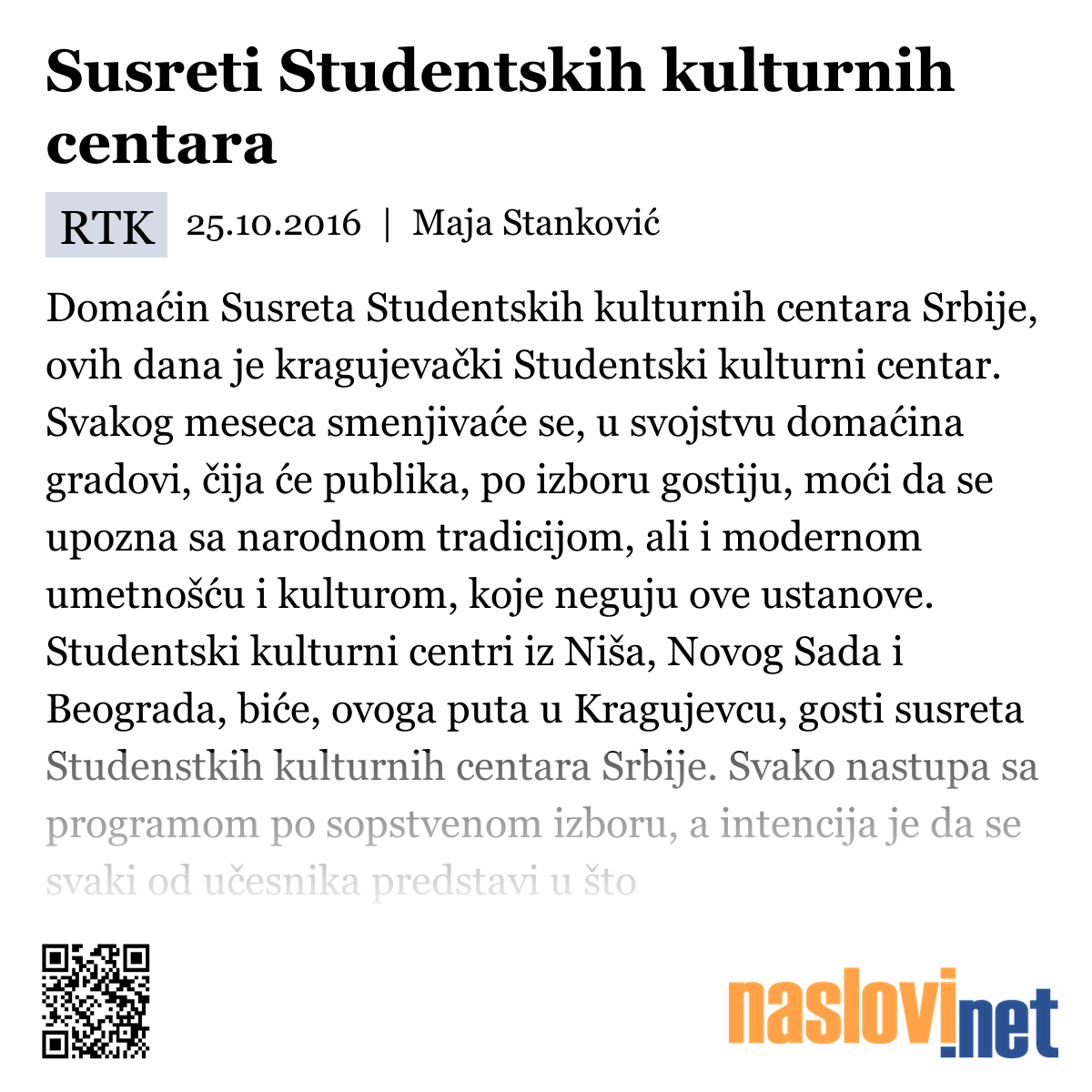 Susreti Studentskih kulturnih centara

RTK 25.10.2016 | Maja Stanković

Domaćin Susreta Studentskih kulturnih centara Srbije, ovih dana je kragujevački Studentski kulturni centar. Svakog meseca smenjivaće se, u svojstvu domaćina gradovi, čija će publika, po izboru gostiju, moći da se upozna sa narodnom tradicijom, ali i modernom umetnošću i kulturom, koje neguju ove ustanove. Studentski kulturni centri iz Niša, Novog Sada i Beograda, biće, ovoga puta u Kragujevcu, gosti susreta Studenstkih kulturnih centara Srbije. Svako nastupa sa programom po sopstvenom izboru, a intencija je da se svaki od učesnika predstavi u što

naslovi.net